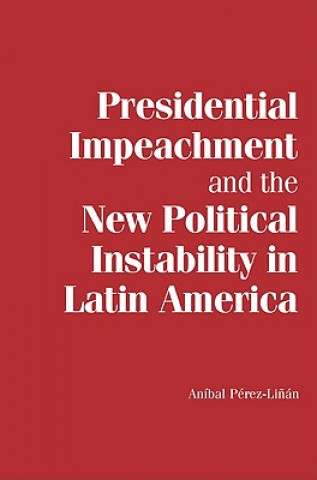 Presidential Impeachment and the New Political Instability in Latin America

Aníbal Pérez-Liñán